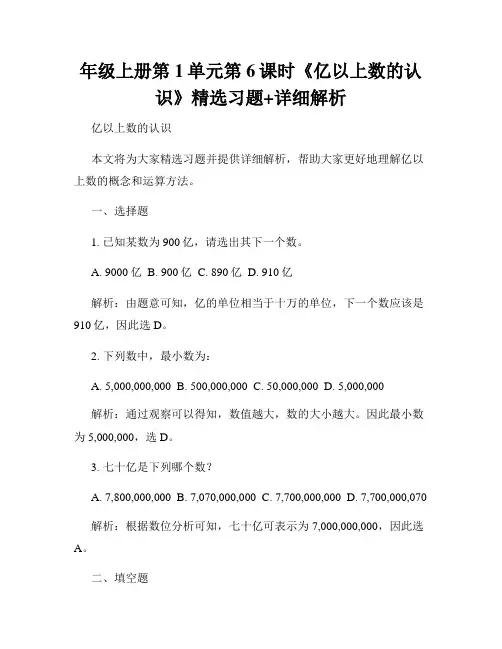 年级上册第 1 单元第 6 课时《亿以上数的认识》精选习题+详细解析

亿以上数的认识

本文将为大家精选习题并提供详细解析，帮助大家更好地理解亿以上数的概念和运算方法。

一、选择题

1. 已知某数为 900 亿，请选出其下一个数。

A. 9000 亿 B. 900 亿 C. 890 亿 D. 910 亿

解析：由题意可知，亿的单位相当于十万的单位，下一个数应该是 910 亿，因此选 D。

2. 下列数中，最小数为：

A. 5,000,000,000 B. 500,000,000 C. 50,000,000 D. 5,000,000

解析：通过观察可以得知，数值越大，数的大小越大。因此最小数为 5,000,000，选 D。

3. 七十亿是下列哪个数？

A. 7,800,000,000 B. 7,070,000,000 C. 7,700,000,000 D. 7,700,000,070

解析：根据数位分析可知，七十亿可表示为 7,000,000,000，因此选 A。

二、填空题